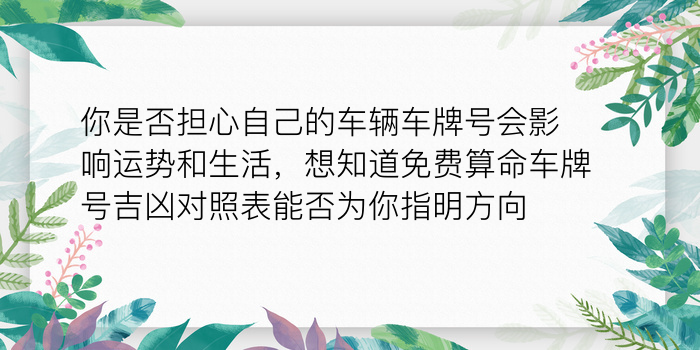 你是否担心自己的车辆车牌号会影响运势和生活，想知道免费算命车牌号吉凶对照表能否为你指明方向